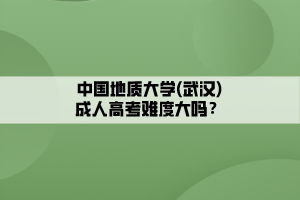 中国地质大学(武汉)
成人高考难度大吗？